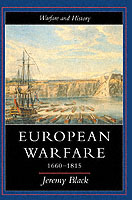 Warfare and History

EUROPEAN WARFARE
1660–1815

Jeremy Black